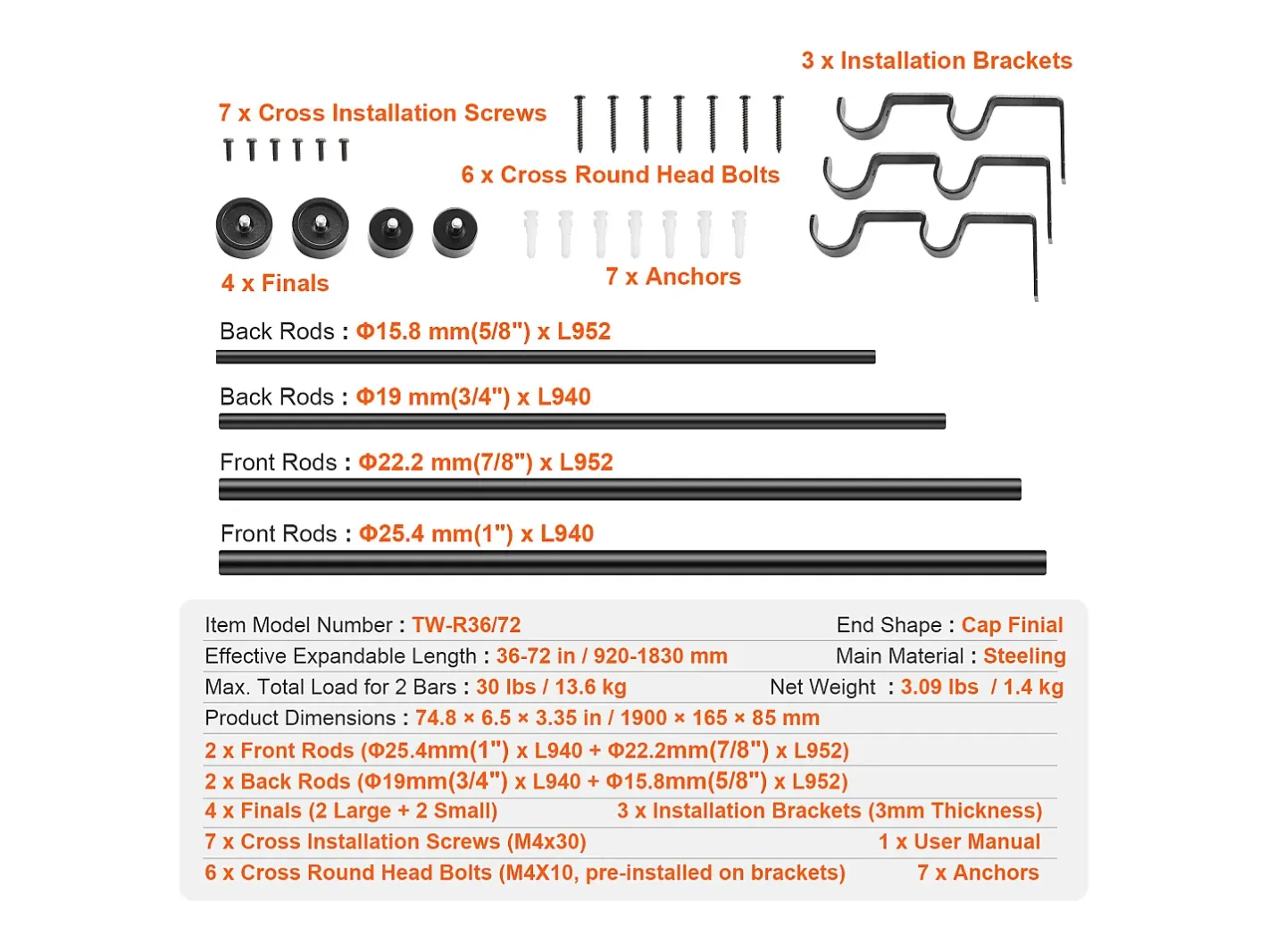 3 x Installation Brackets

7 x Cross Installation Screws

6 x Cross Round Head Bolts

4 x Finals

7 x Anchors

Back Rods : Φ15.8 mm(5/8") x L952

Back Rods : Φ19 mm(3/4") x L940

Front Rods : Φ22.2 mm(7/8") x L952

Front Rods : Φ25.4 mm(1") x L940

Item Model Number : TW-R36/72
End Shape : Cap Finial
Effective Expandable Length : 36-72 in / 920-1830 mm
Main Material : Steeling
Max. Total Load for 2 Bars : 30 lbs / 13.6 kg
Net Weight : 3.09 lbs / 1.4 kg
Product Dimensions : 74.8 × 6.5 × 3.35 in / 1900 × 165 × 85 mm
2 x Front Rods (Φ25.4mm(1") x L940 + Φ22.2mm(7/8") x L952)
2 x Back Rods (Φ19mm(3/4") x L940 + Φ15.8mm(5/8") x L952)
4 x Finals (2 Large + 2 Small)
3 x Installation Brackets (3mm Thickness)
7 x Cross Installation Screws (M4x30)
1 x User Manual
6 x Cross Round Head Bolts (M4X10, pre-installed on brackets)
7 x Anchors